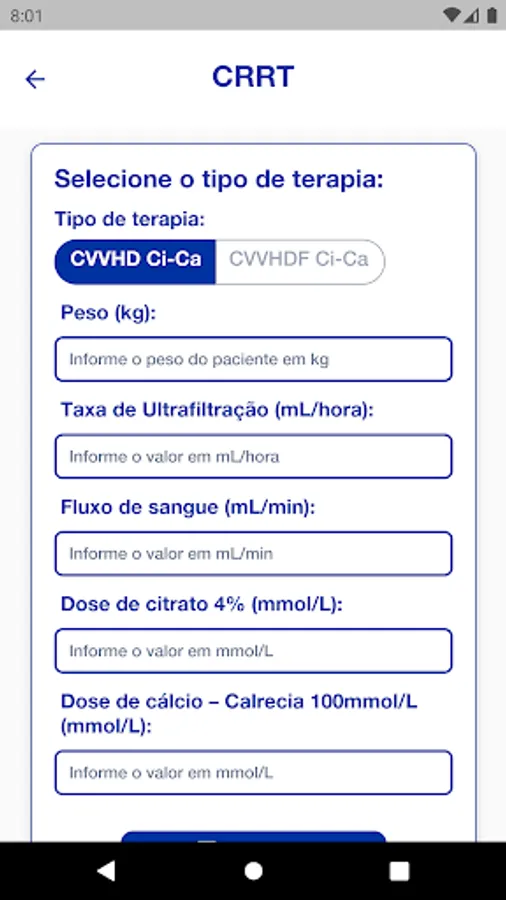 8:01

CRRT

Selecione o tipo de terapia:

Tipo de terapia:

CVVHD Ci-Ca CVVHDF Ci-Ca

Peso (kg):

Informe o peso do paciente em kg

Taxa de Ultrafiltração (mL/hora):

Informe o valor em mL/hora

Fluxo de sangue (mL/min):

Informe o valor em mL/min

Dose de citrato 4% (mmol/L):

Informe o valor em mmol/L

Dose de cálcio – Calrecia 100mmol/L (mmol/L):

Informe o valor em mmol/L